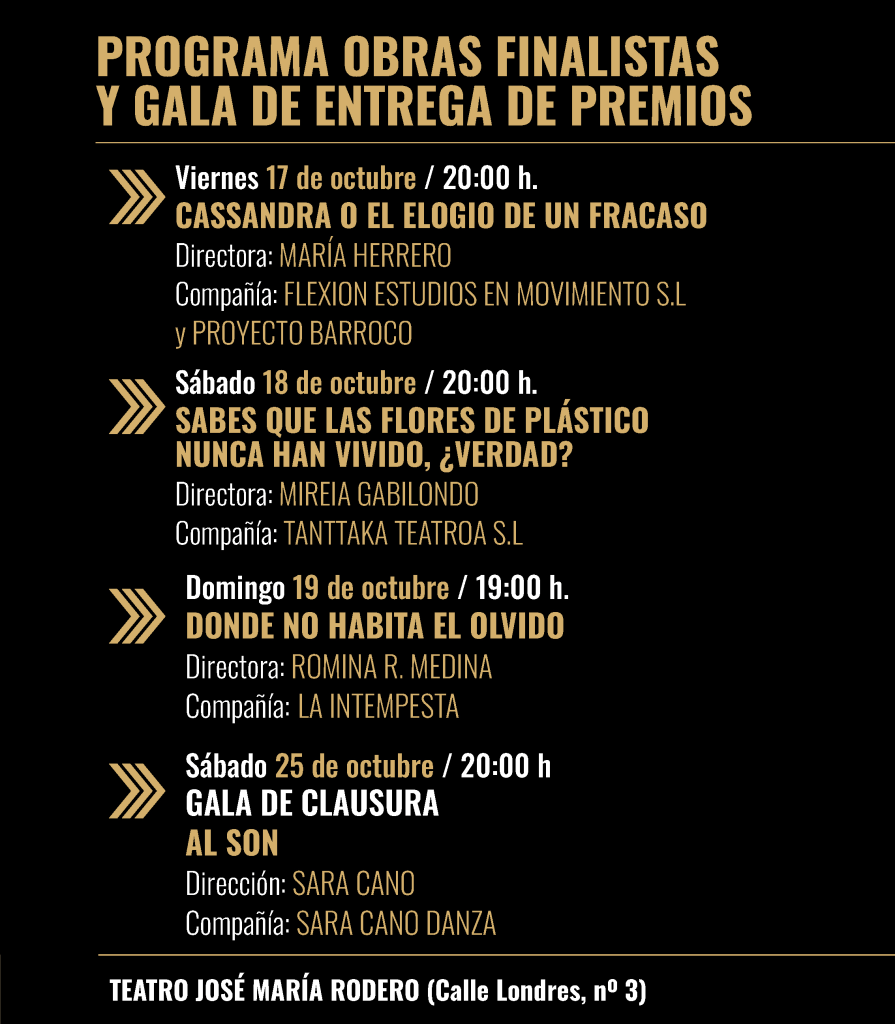 PROGRAMA OBRAS FINALISTAS
Y GALA DE ENTREGA DE PREMIOS

Viernes 17 de octubre / 20:00 h.
CASSANDRA O EL ELOGIO DE UN FRACASO
Directora: MARÍA HERRERO
Compañía: FLEXION ESTUDIOS EN MOVIMIENTO S.L
y PROYECTO BARROCO

Sábado 18 de octubre / 20:00 h.
SABES QUE LAS FLORES DE PLÁSTICO
NUNCA HAN VIVIDO, ¿VERDAD?
Directora: MIREIA GABILONDO
Compañía: TANTTAKA TEATROA S.L

Domingo 19 de octubre / 19:00 h.
DONDE NO HABITA EL OLVIDO
Directora: ROMINA R. MEDINA
Compañía: LA INTEMPESTA

Sábado 25 de octubre / 20:00 h
GALA DE CLAUSURA
AL SON
Dirección: SARA CANO
Compañía: SARA CANO DANZA

TEATRO JOSÉ MARÍA RODERO (Calle Londres, nº 3)